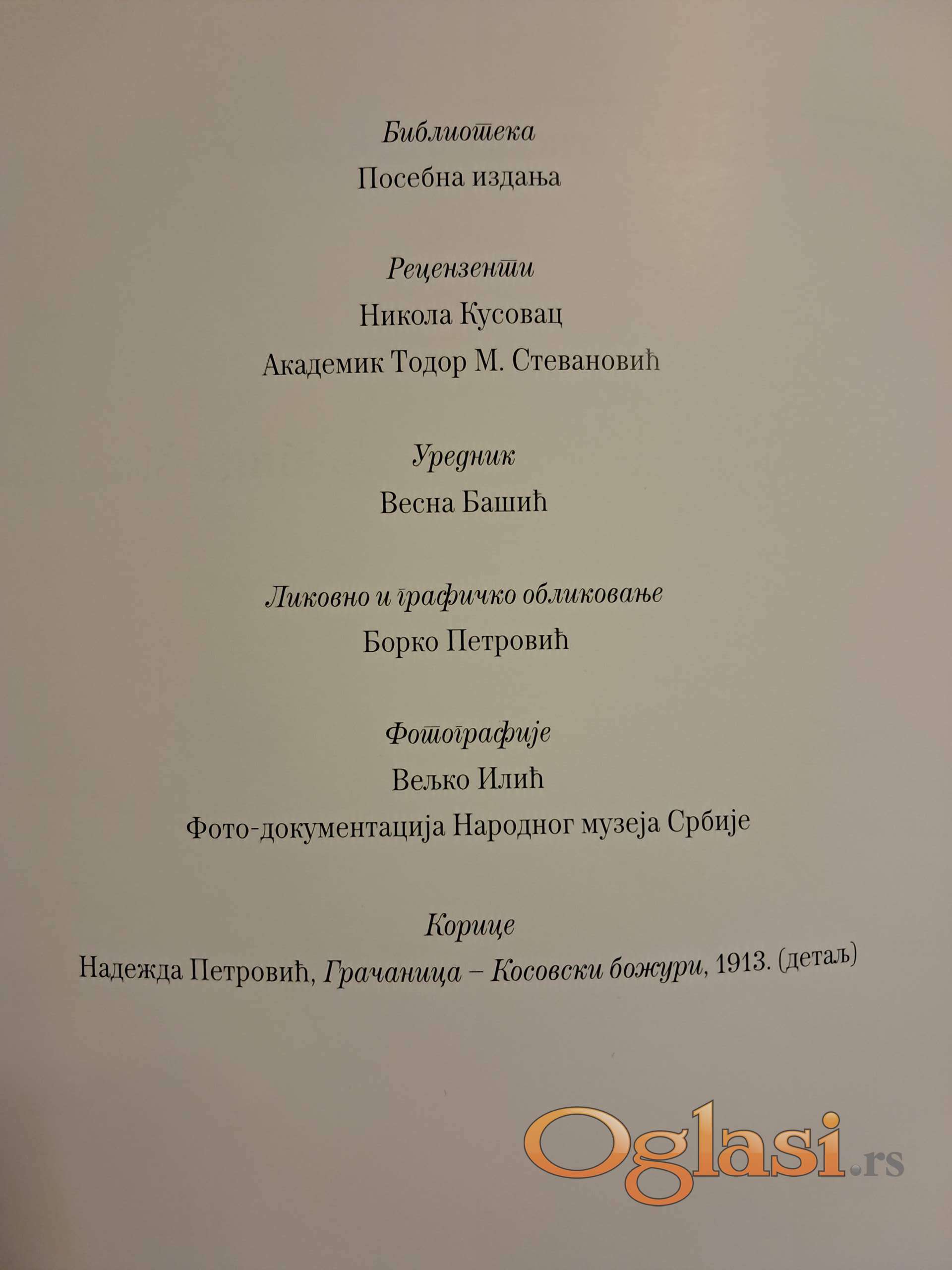 Библиотека

Посебна издања

Рецензенти

Никола Кусовац

Академик Тодор М. Стевановић

Уредник

Весна Башић

Ликовно и графичко обликовање

Борко Петровић

Фотографије

Вељко Илић

Фото-документација Народног музеја Србије

Корице

Надежда Петровић, Грачаница – Косовски божури, 1913. (детаљ)

Oglasi.rs